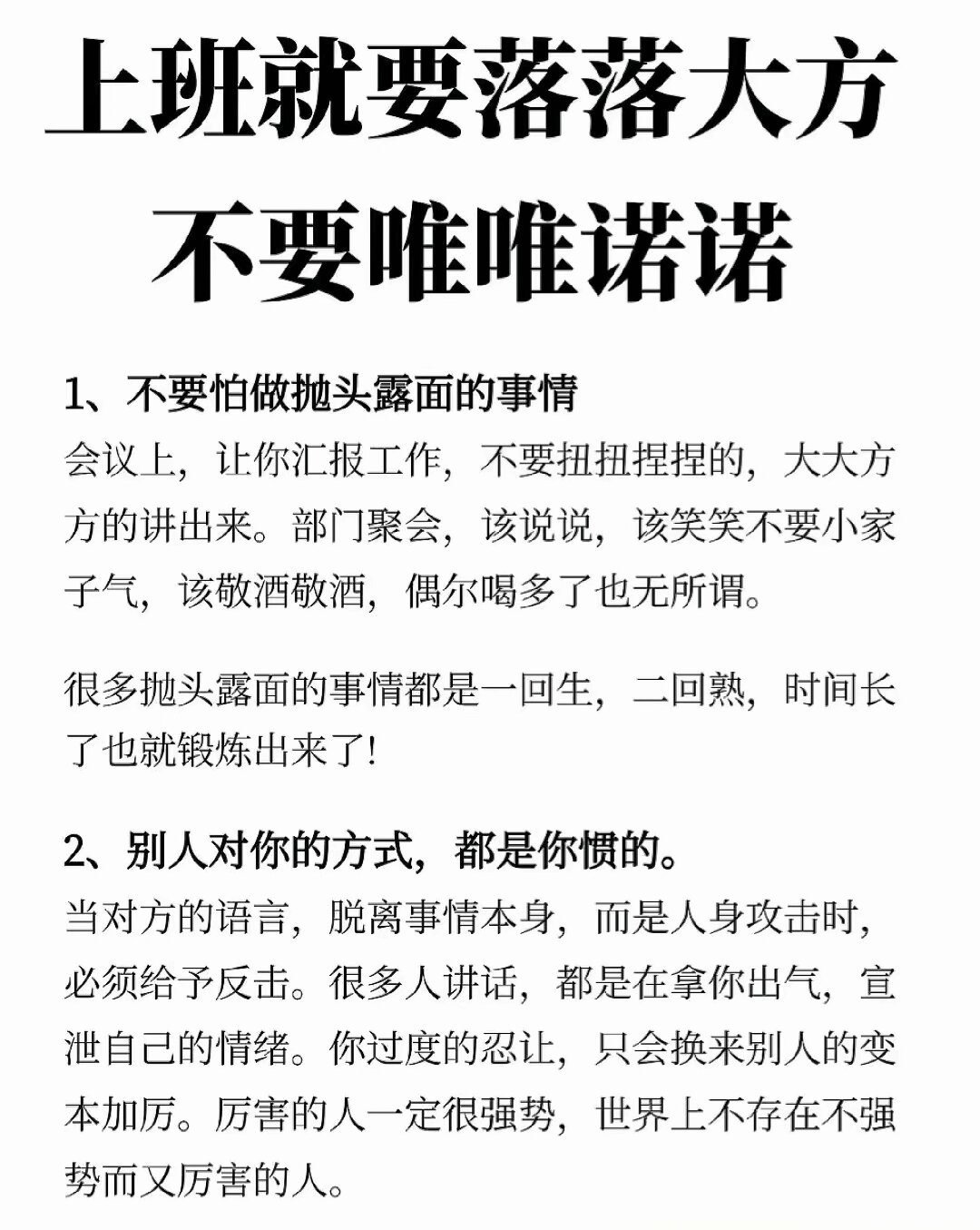 上班就要落落大方
不要唯唯诺诺

1、不要怕做抛头露面的事情

会议上，让你汇报工作，不要扭扭捏捏的，大大方方的讲出来。部门聚会，该说说，该笑笑不要小家子气，该敬酒敬酒，偶尔喝多了也无所谓。

很多抛头露面的事情都是一回生，二回熟，时间长了也就锻炼出来了!

2、别人对你的方式，都是你惯的。

当对方的语言，脱离事情本身，而是人身攻击时，必须给予反击。很多人讲话，都是在拿你出气，宣泄自己的情绪。你过度的忍让，只会换来别人的变本加厉。厉害的人一定很强势，世界上不存在不强势而又厉害的人。